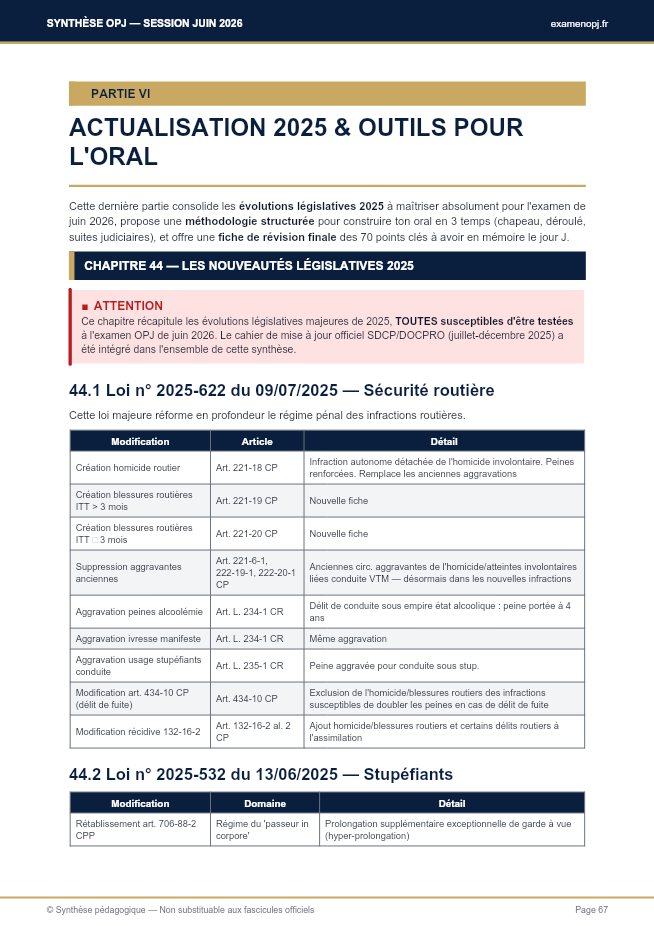 SYNTHÈSE OPJ — SESSION JUIN 2026

examenopj.fr

PARTIE VI

ACTUALISATION 2025 & OUTILS POUR L'ORAL

Cette dernière partie consolide les évolutions législatives 2025 à maîtriser absolument pour l'examen de juin 2026, propose une méthodologie structurée pour construire ton oral en 3 temps (chapeau, déroulé, suites judiciaires), et offre une fiche de révision finale des 70 points clés à avoir en mémoire le jour J.

CHAPITRE 44 — LES NOUVEAUTÉS LÉGISLATIVES 2025

■ ATTENTION
Ce chapitre récapitule les évolutions législatives majeures de 2025, TOUTES susceptibles d'être testées à l'examen OPJ de juin 2026. Le cahier de mise à jour officiel SDCP/DOCPRO (juillet-décembre 2025) a été intégré dans l'ensemble de cette synthèse.

44.1 Loi n° 2025-622 du 09/07/2025 — Sécurité routière

Cette loi majeure réforme en profondeur le régime pénal des infractions routières.

| Modification | Article | Détail |
|---|---|---|
| Création homicide routier | Art. 221-18 CP | Infraction autonome détachée de l'homicide involontaire. Peines renforcées. Remplace les anciennes aggravations |
| Création blessures routières ITT > 3 mois | Art. 221-19 CP | Nouvelle fiche |
| Création blessures routières ITT □ 3 mois | Art. 221-20 CP | Nouvelle fiche |
| Suppression aggravantes anciennes | Art. 221-6-1, 222-19-1, 222-20-1 CP | Anciennes circ. aggravantes de l'homicide/atteintes involontaires liées conduite VTM — désormais dans les nouvelles infractions |
| Aggravation peines alcoolémie | Art. L. 234-1 CR | Délit de conduite sous empire état alcoolique : peine portée à 4 ans |
| Aggravation ivresse manifeste | Art. L. 234-1 CR | Même aggravation |
| Aggravation usage stupéfiants conduite | Art. L. 235-1 CR | Peine aggravée pour conduite sous stup. |
| Modification art. 434-10 CP (délit de fuite) | Art. 434-10 CP | Exclusion de l'homicide/blessures routiers des infractions susceptibles de doubler les peines en cas de délit de fuite |
| Modification récidive 132-16-2 | Art. 132-16-2 al. 2 CP | Ajout homicide/blessures routiers et certains délits routiers à l'assimilation |

44.2 Loi n° 2025-532 du 13/06/2025 — Stupéfiants

| Modification | Domaine | Détail |
|---|---|---|
| Rétablissement art. 706-88-2 CPP | Régime du 'passeur in corpore' | Prolongation supplémentaire exceptionnelle de garde à vue (hyper-prolongation) |

© Synthèse pédagogique — Non substituable aux fascicules officiels

Page 67